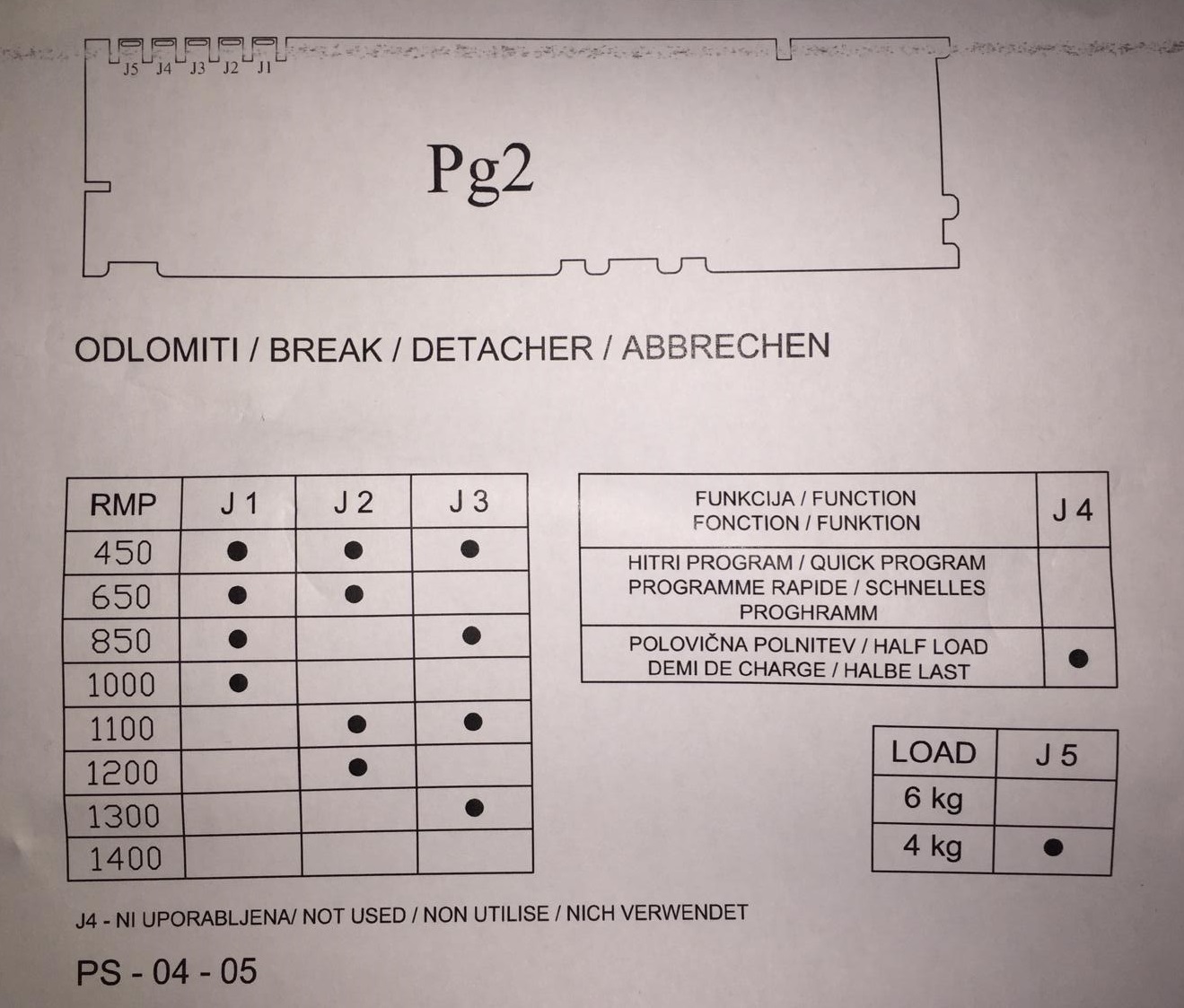 J5 J4 J3 J2 J1

Pg2

ODLOMITI / BREAK / DETACHER / ABBRECHEN

| RMP | J 1 | J 2 | J 3 |
|---|---|---|---|
| 450 | ● | ● | ● |
| 650 | ● | ● | |
| 850 | ● | | ● |
| 1000 | ● | | |
| 1100 | | ● | ● |
| 1200 | | ● | |
| 1300 | | | ● |
| 1400 | | | |

| FUNKCIJA / FUNCTION FONCTION / FUNKTION | J 4 |
|---|---|
| HITRI PROGRAM / QUICK PROGRAM PROGRAMME RAPIDE / SCHNELLES PROGHRAMM | |
| POLOVIČNA POLNITEV / HALF LOAD DEMI DE CHARGE / HALBE LAST | ● |

| LOAD | J 5 |
|---|---|
| 6 kg | |
| 4 kg | ● |

J4 - NI UPORABLJENA/ NOT USED / NON UTILISE / NICH VERWENDET

PS - 04 - 05